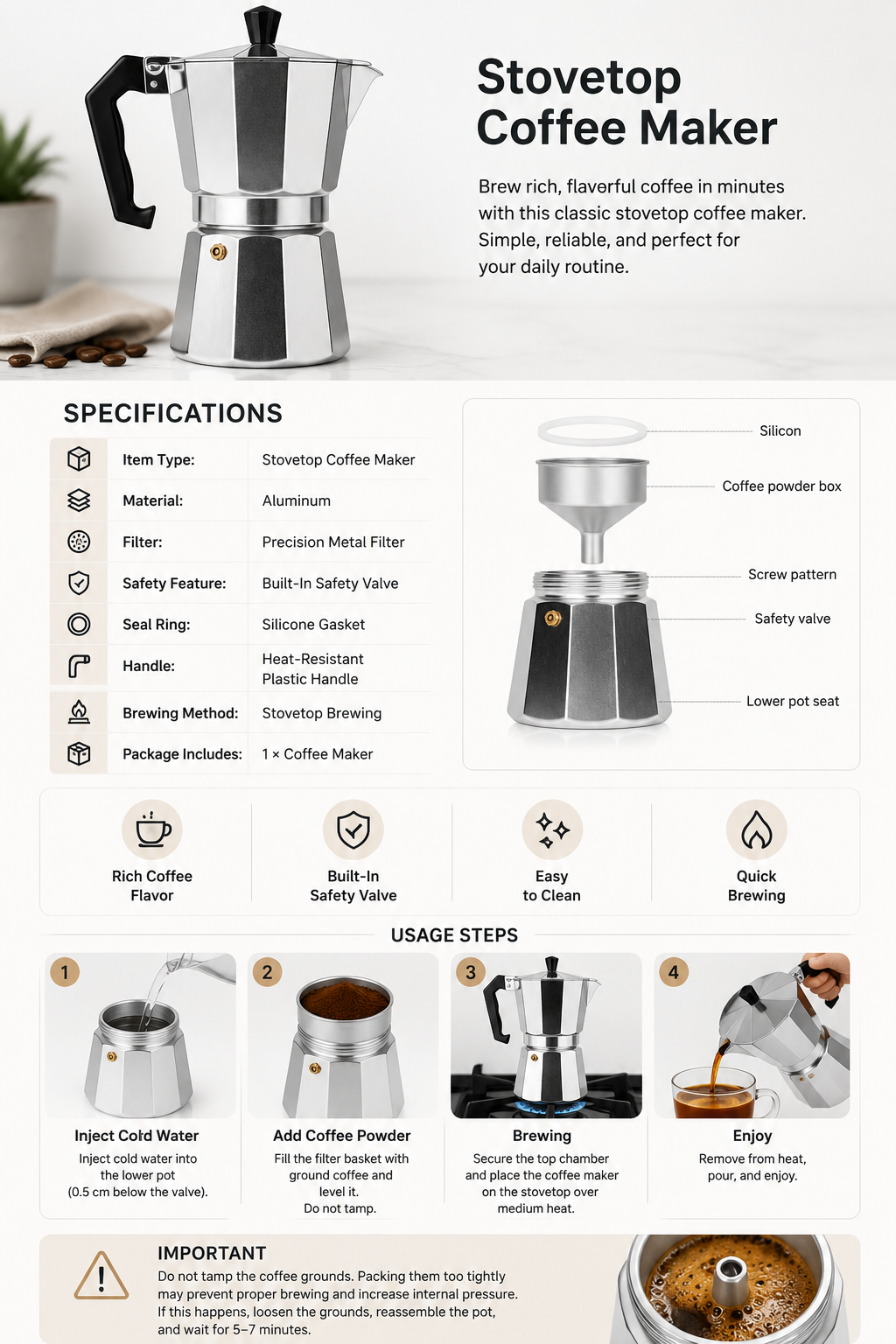 Stovetop Coffee Maker

Brew rich, flaverful coffee in minutes with this classic stovetop coffee maker. Simple, reliable, and perfect for your daily routine.

SPECIFICATIONS

Item Type: Stovetop Coffee Maker
Material: Aluminum
Filter: Precision Metal Filter
Safety Feature: Built-In Safety Valve
Seal Ring: Silicone Gasket
Handle: Heat-Resistant Plastic Handle
Brewing Method: Stovetop Brewing
Package Includes: 1 × Coffee Maker

Silicon
Coffee powder box
Screw pattern
Safety valve
Lower pot seat

Rich Coffee Flavor

Built-In Safety Valve

Easy to Clean

Quick Brewing

USAGE STEPS

1
Inject Cold Water
Inject cold water into the lower pot (0.5 cm below the valve).

2
Add Coffee Powder
Fill the filter basket with ground coffee and level it. Do not tamp.

3
Brewing
Secure the top chamber and place the coffee maker on the stovetop over medium heat.

4
Enjoy
Remove from heat, pour, and enjoy.

IMPORTANT
Do not tamp the coffee grounds. Packing them too tightly may prevent proper brewing and increase internal pressure. If this happens, loosen the grounds, reassemble the pot, and wait for 5–7 minutes.